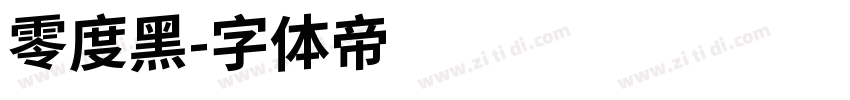 零度黑-字体帝

www.zi ti di.com www.zi ti di.com www.zi ti di.com www.zi ti di.com